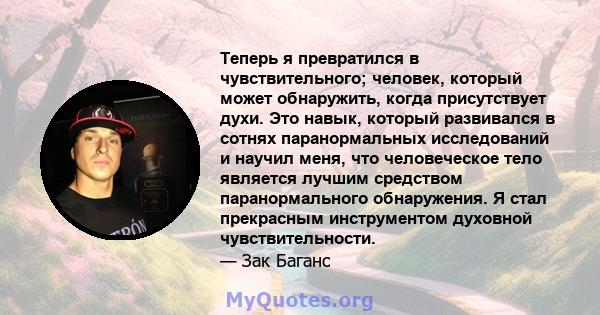 Теперь я превратился в чувствительного; человек, который может обнаружить, когда присутствует духи. Это навык, который развивался в сотнях паранормальных исследований и научил меня, что человеческое тело является лучшим средством паранормального обнаружения. Я стал прекрасным инструментом духовной чувствительности.
— Зак Баганс

MyQuotes.org